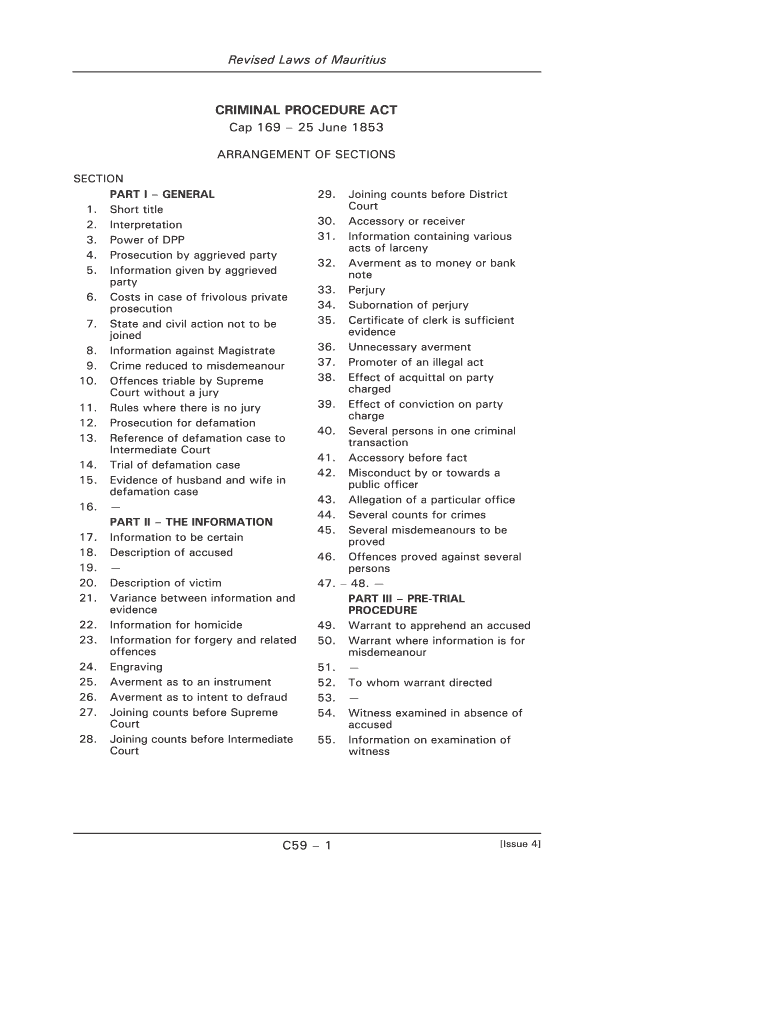 Revised Laws of Mauritius

CRIMINAL PROCEDURE ACT
Cap 169 – 25 June 1853

ARRANGEMENT OF SECTIONS

SECTION
PART I – GENERAL
1. Short title
2. Interpretation
3. Power of DPP
4. Prosecution by aggrieved party
5. Information given by aggrieved party
6. Costs in case of frivolous private prosecution
7. State and civil action not to be joined
8. Information against Magistrate
9. Crime reduced to misdemeanour
10. Offences triable by Supreme Court without a jury
11. Rules where there is no jury
12. Prosecution for defamation
13. Reference of defamation case to Intermediate Court
14. Trial of defamation case
15. Evidence of husband and wife in defamation case
16. —
PART II – THE INFORMATION
17. Information to be certain
18. Description of accused
19. —
20. Description of victim
21. Variance between information and evidence
22. Information for homicide
23. Information for forgery and related offences
24. Engraving
25. Averment as to an instrument
26. Averment as to intent to defraud
27. Joining counts before Supreme Court
28. Joining counts before Intermediate Court
29. Joining counts before District Court
30. Accessory or receiver
31. Information containing various acts of larceny
32. Averment as to money or bank note
33. Perjury
34. Subornation of perjury
35. Certificate of clerk is sufficient evidence
36. Unnecessary averment
37. Promoter of an illegal act
38. Effect of acquittal on party charged
39. Effect of conviction on party charge
40. Several persons in one criminal transaction
41. Accessory before fact
42. Misconduct by or towards a public officer
43. Allegation of a particular office
44. Several counts for crimes
45. Several misdemeanours to be proved
46. Offences proved against several persons
47. – 48. —
PART III – PRE-TRIAL PROCEDURE
49. Warrant to apprehend an accused
50. Warrant where information is for misdemeanour
51. —
52. To whom warrant directed
53. —
54. Witness examined in absence of accused
55. Information on examination of witness

C59 – 1

[Issue 4]